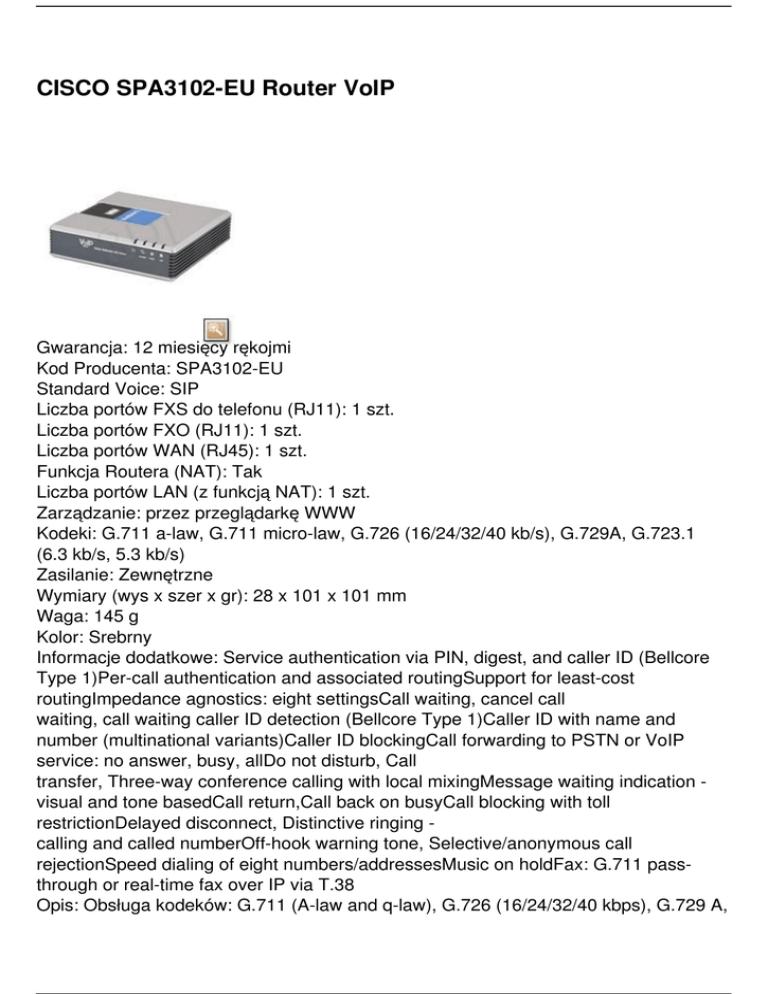 CISCO SPA3102-EU Router VoIP

VoIP

Gwarancja: 12 miesięcy rękojmi
Kod Producenta: SPA3102-EU
Standard Voice: SIP
Liczba portów FXS do telefonu (RJ11): 1 szt.
Liczba portów FXO (RJ11): 1 szt.
Liczba portów WAN (RJ45): 1 szt.
Funkcja Routera (NAT): Tak
Liczba portów LAN (z funkcją NAT): 1 szt.
Zarządzanie: przez przeglądarkę WWW
Kodeki: G.711 a-law, G.711 micro-law, G.726 (16/24/32/40 kb/s), G.729A, G.723.1 (6.3 kb/s, 5.3 kb/s)
Zasilanie: Zewnętrzne
Wymiary (wys x szer x gr): 28 x 101 x 101 mm
Waga: 145 g
Kolor: Srebrny
Informacje dodatkowe: Service authentication via PIN, digest, and caller ID (Bellcore Type 1)Per-call authentication and associated routingSupport for least-cost routingImpedance agnostics: eight settingsCall waiting, cancel call waiting, call waiting caller ID detection (Bellcore Type 1)Caller ID with name and number (multinational variants)Caller ID blockingCall forwarding to PSTN or VoIP service: no answer, busy, allDo not disturb, Call transfer, Three-way conference calling with local mixingMessage waiting indication - visual and tone basedCall return,Call back on busyCall blocking with toll restrictionDelayed disconnect, Distinctive ringing - calling and called numberOff-hook warning tone, Selective/anonymous call rejectionSpeed dialing of eight numbers/addressesMusic on holdFax: G.711 pass-through or real-time fax over IP via T.38
Opis: Obsługa kodeków: G.711 (A-law and q-law), G.726 (16/24/32/40 kbps), G.729 A,